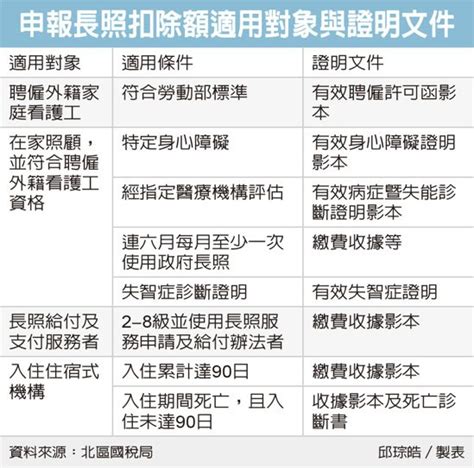 申報長照扣除額適用對象與證明文件

| 適用對象 | 適用條件 | 證明文件 |
|---|---|---|
| 聘僱外籍家庭看護工 | 符合勞動部標準 | 有效聘僱許可函影本 |
| 在家照顧，並符合聘僱外籍看護工資格 | 特定身心障礙 | 有效身心障礙證明影本 |
| | 經指定醫療機構評估 | 有效病症暨失能診斷證明影本 |
| | 連六月每月至少一次使用政府長照 | 繳費收據等 |
| | 失智症診斷證明 | 有效失智症證明 |
| 長照給付及支付服務者 | 2–8級並使用長照服務申請及給付辦法者 | 繳費收據影本 |
| 入住住宿式機構 | 入住累計達90日 | 繳費收據影本 |
| | 入住期間死亡，且入住未達90日 | 收據影本及死亡診斷書 |

資料來源：北區國稅局　　邱琮皓／製表